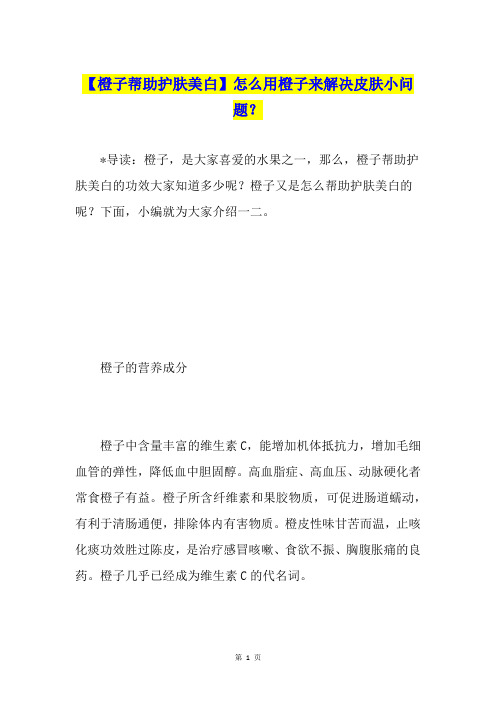 【橙子帮助护肤美白】怎么用橙子来解决皮肤小问题？

*导读：橙子，是大家喜爱的水果之一，那么，橙子帮助护肤美白的功效大家知道多少呢？橙子又是怎么帮助护肤美白的呢？下面，小编就为大家介绍一二。

橙子的营养成分

橙子中含量丰富的维生素C，能增加机体抵抗力，增加毛细血管的弹性，降低血中胆固醇。高血脂症、高血压、动脉硬化者常食橙子有益。橙子所含纤维素和果胶物质，可促进肠道蠕动，有利于清肠通便，排除体内有害物质。橙皮性味甘苦而温，止咳化痰功效胜过陈皮，是治疗感冒咳嗽、食欲不振、胸腹胀痛的良药。橙子几乎已经成为维生素C的代名词。

第 1 页